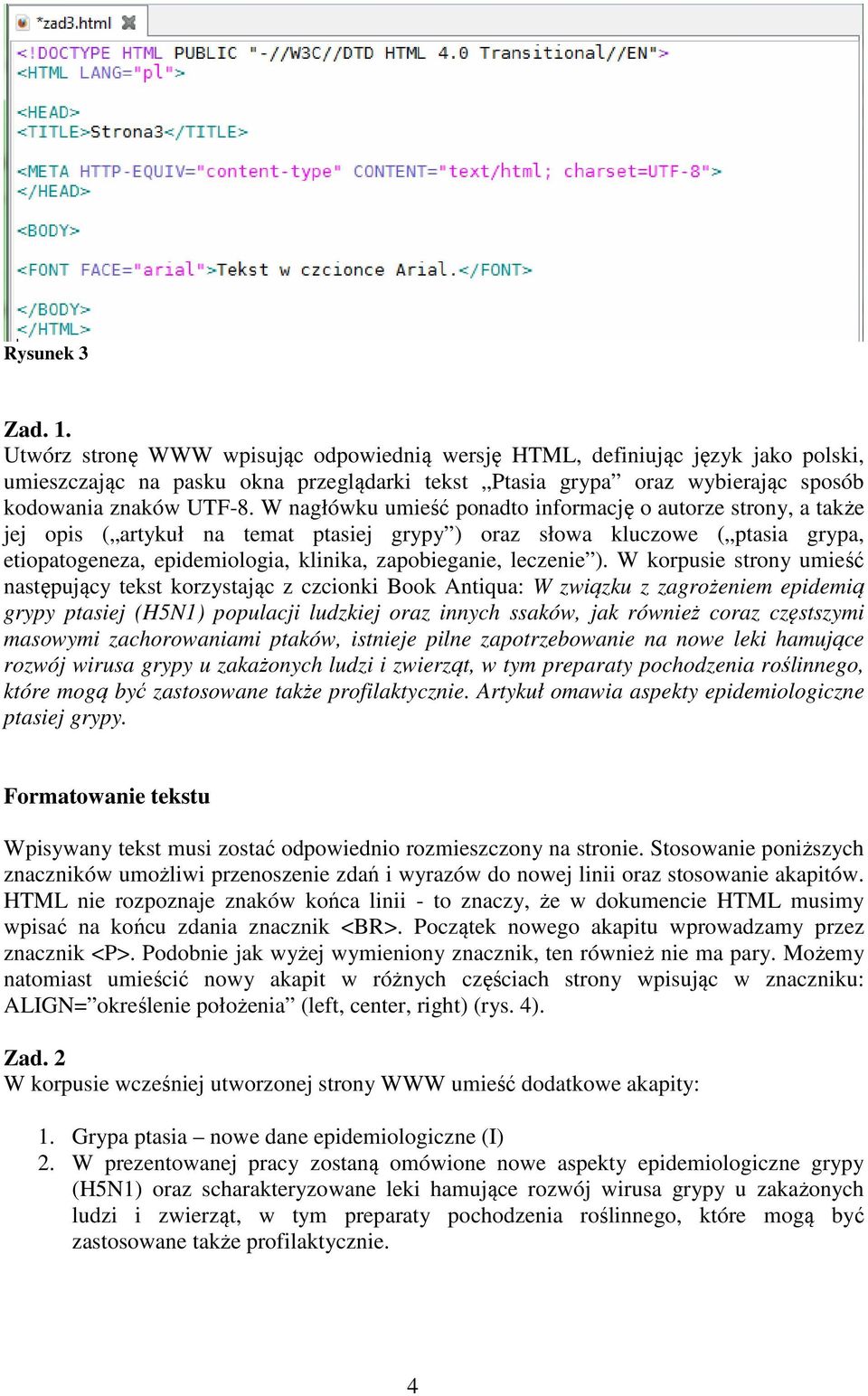 *zad3.html

<!DOCTYPE HTML PUBLIC "-//W3C//DTD HTML 4.0 Transitional//EN">
<HTML LANG="pl">

<HEAD>
<TITLE>Strona3</TITLE>

<META HTTP-EQUIV="content-type" CONTENT="text/html; charset=UTF-8">
</HEAD>

<BODY>

<FONT FACE="arial">Tekst w czcionce Arial.</FONT>

</BODY>
</HTML>

Rysunek 3

Zad. 1.
Utwórz stronę WWW wpisując odpowiednią wersję HTML, definiując język jako polski, umieszczając na pasku okna przeglądarki tekst „Ptasia grypa” oraz wybierając sposób kodowania znaków UTF-8. W nagłówku umieść ponadto informację o autorze strony, a także jej opis („artykuł na temat ptasiej grypy”) oraz słowa kluczowe („ptasia grypa, etiopatogeneza, epidemiologia, klinika, zapobieganie, leczenie”). W korpusie strony umieść następujący tekst korzystając z czcionki Book Antiqua: W związku z zagrożeniem epidemią grypy ptasiej (H5N1) populacji ludzkiej oraz innych ssaków, jak również coraz częstszymi masowymi zachorowaniami ptaków, istnieje pilne zapotrzebowanie na nowe leki hamujące rozwój wirusa grypy u zakażonych ludzi i zwierząt, w tym preparaty pochodzenia roślinnego, które mogą być zastosowane także profilaktycznie. Artykuł omawia aspekty epidemiologiczne ptasiej grypy.

Formatowanie tekstu

Wpisywany tekst musi zostać odpowiednio rozmieszczony na stronie. Stosowanie poniższych znaczników umożliwi przenoszenie zdań i wyrazów do nowej linii oraz stosowanie akapitów. HTML nie rozpoznaje znaków końca linii - to znaczy, że w dokumencie HTML musimy wpisać na końcu zdania znacznik <BR>. Początek nowego akapitu wprowadzamy przez znacznik <P>. Podobnie jak wyżej wymieniony znacznik, ten również nie ma pary. Możemy natomiast umieścić nowy akapit w różnych częściach strony wpisując w znaczniku: ALIGN=”określenie położenia” (left, center, right) (rys. 4).

Zad. 2
W korpusie wcześniej utworzonej strony WWW umieść dodatkowe akapity:

1. Grypa ptasia – nowe dane epidemiologiczne (I)
2. W prezentowanej pracy zostaną omówione nowe aspekty epidemiologiczne grypy (H5N1) oraz scharakteryzowane leki hamujące rozwój wirusa grypy u zakażonych ludzi i zwierząt, w tym preparaty pochodzenia roślinnego, które mogą być zastosowane także profilaktycznie.

4